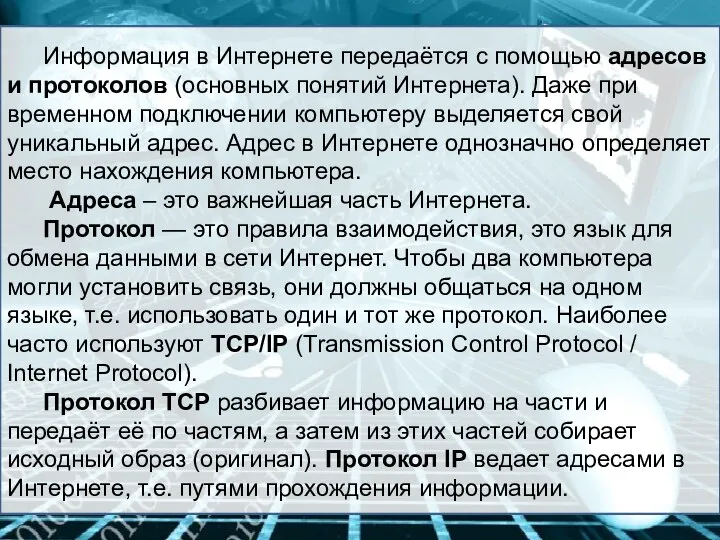 Информация в Интернете передаётся с помощью адресов и протоколов (основных понятий Интернета). Даже при временном подключении компьютеру выделяется свой уникальный адрес. Адрес в Интернете однозначно определяет место нахождения компьютера.

Адреса – это важнейшая часть Интернета.

Протокол — это правила взаимодействия, это язык для обмена данными в сети Интернет. Чтобы два компьютера могли установить связь, они должны общаться на одном языке, т.е. использовать один и тот же протокол. Наиболее часто используют TCP/IP (Transmission Control Protocol / Internet Protocol).

Протокол TCP разбивает информацию на части и передаёт её по частям, а затем из этих частей собирает исходный образ (оригинал). Протокол IP ведает адресами в Интернете, т.е. путями прохождения информации.